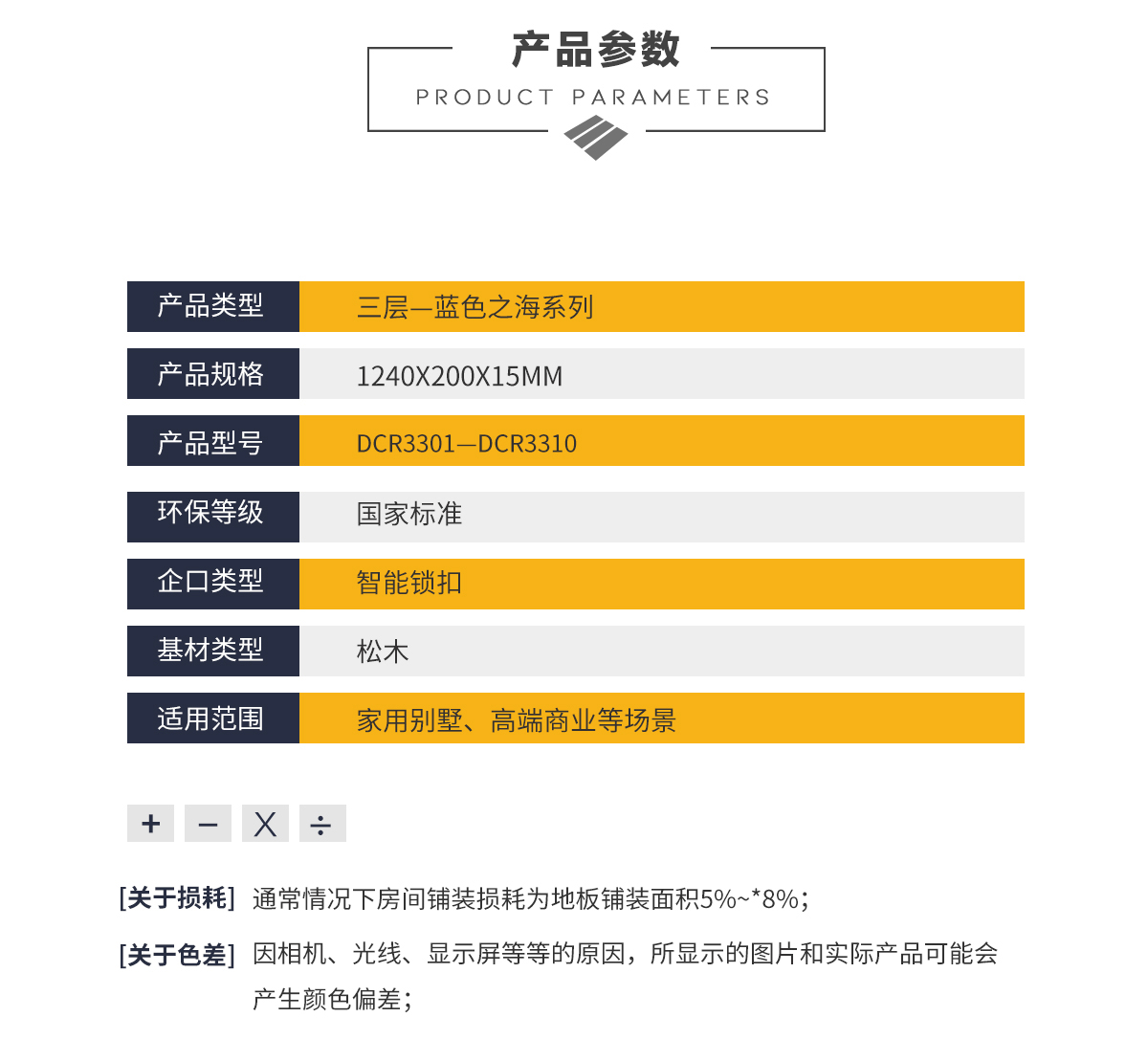 产品参数

PRODUCT PARAMETERS

| 产品类型 | 三层—蓝色之海系列 |
|---|---|
| 产品规格 | 1240X200X15MM |
| 产品型号 | DCR3301—DCR3310 |
| 环保等级 | 国家标准 |
| 企口类型 | 智能锁扣 |
| 基材类型 | 松木 |
| 适用范围 | 家用别墅、高端商业等场景 |

+ − X ÷

[关于损耗] 通常情况下房间铺装损耗为地板铺装面积5%~*8%；

[关于色差] 因相机、光线、显示屏等等的原因，所显示的图片和实际产品可能会产生颜色偏差；